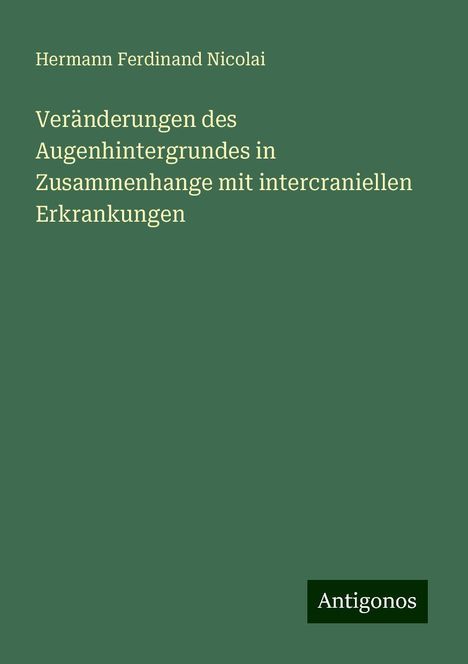 Hermann Ferdinand Nicolai

Veränderungen des Augenhintergrundes in Zusammenhange mit intercraniellen Erkrankungen

Antigonos